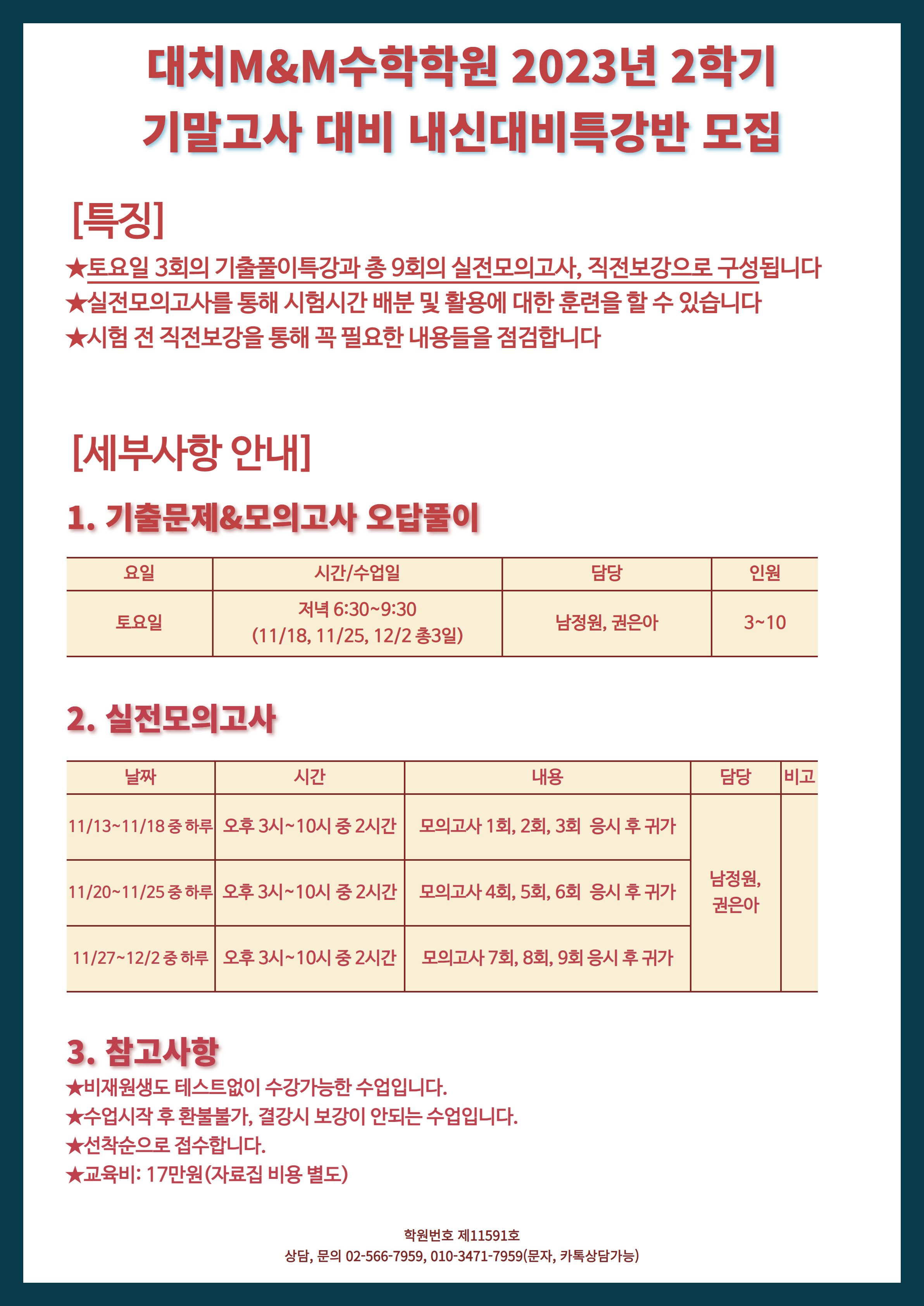 대치M&M수학학원 2023년 2학기
기말고사 대비 내신대비특강반 모집

[특징]
★토요일 3회의 기출풀이특강과 총 9회의 실전모의고사, 직전보강으로 구성됩니다
★실전모의고사를 통해 시험시간 배분 및 활용에 대한 훈련을 할 수 있습니다
★시험 전 직전보강을 통해 꼭 필요한 내용들을 점검합니다

[세부사항 안내]

1. 기출문제&모의고사 오답풀이

| 요일 | 시간/수업일 | 담당 | 인원 |
|---|---|---|---|
| 토요일 | 저녁 6:30~9:30 (11/18, 11/25, 12/2 총3일) | 남정원, 권은아 | 3~10 |

2. 실전모의고사

| 날짜 | 시간 | 내용 | 담당 | 비고 |
|---|---|---|---|---|
| 11/13~11/18 중 하루 | 오후 3시~10시 중 2시간 | 모의고사 1회, 2회, 3회 응시 후 귀가 | 남정원, 권은아 | |
| 11/20~11/25 중 하루 | 오후 3시~10시 중 2시간 | 모의고사 4회, 5회, 6회 응시 후 귀가 | | |
| 11/27~12/2 중 하루 | 오후 3시~10시 중 2시간 | 모의고사 7회, 8회, 9회 응시 후 귀가 | | |

3. 참고사항
★비재원생도 테스트없이 수강가능한 수업입니다.
★수업시작 후 환불불가, 결강시 보강이 안되는 수업입니다.
★선착순으로 접수합니다.
★교육비: 17만원(자료집 비용 별도)

학원번호 제11591호
상담, 문의 02-566-7959, 010-3471-7959(문자, 카톡상담가능)